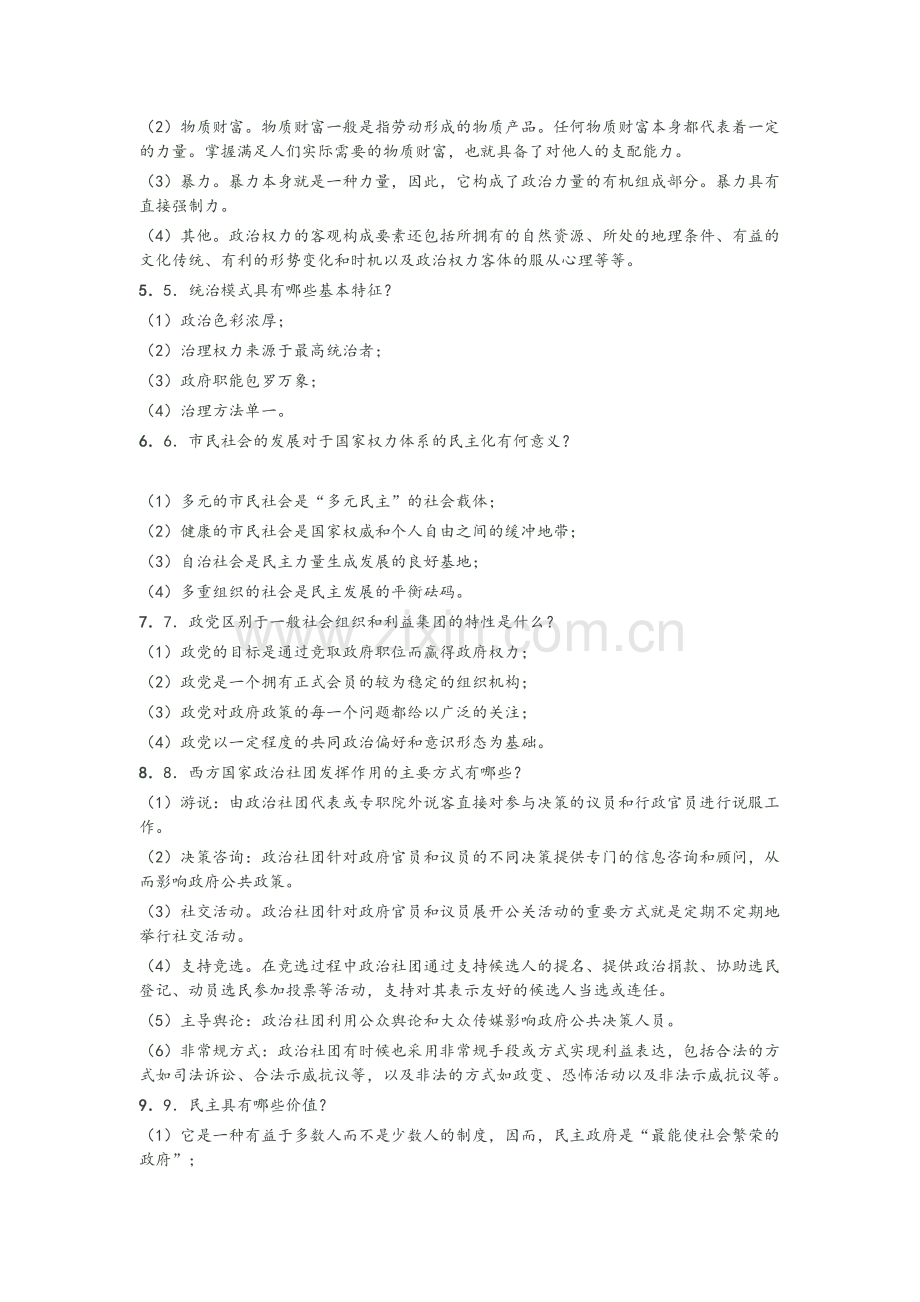 （2）物质财富。物质财富一般是指劳动形成的物质产品。任何物质财富本身都代表着一定的力量。掌握满足人们实际需要的物质财富，也就具备了对他人的支配能力。

（3）暴力。暴力本身就是一种力量，因此，它构成了政治力量的有机组成部分。暴力具有直接强制力。

（4）其他。政治权力的客观构成要素还包括所拥有的自然资源、所处的地理条件、有益的文化传统、有利的形势变化和时机以及政治权力客体的服从心理等等。

5．5．统治模式具有哪些基本特征？

（1）政治色彩浓厚；

（2）治理权力来源于最高统治者；

（3）政府职能包罗万象；

（4）治理方法单一。

6．6．市民社会的发展对于国家权力体系的民主化有何意义？

（1）多元的市民社会是“多元民主”的社会载体；

（2）健康的市民社会是国家权威和个人自由之间的缓冲地带；

（3）自治社会是民主力量生成发展的良好基地；

（4）多重组织的社会是民主发展的平衡砝码。

7．7．政党区别于一般社会组织和利益集团的特性是什么？

（1）政党的目标是通过竞取政府职位而赢得政府权力；

（2）政党是一个拥有正式会员的较为稳定的组织机构；

（3）政党对政府政策的每一个问题都给以广泛的关注；

（4）政党以一定程度的共同政治偏好和意识形态为基础。

8．8．西方国家政治社团发挥作用的主要方式有哪些？

（1）游说：由政治社团代表或专职院外说客直接对参与决策的议员和行政官员进行说服工作。

（2）决策咨询：政治社团针对政府官员和议员的不同决策提供专门的信息咨询和顾问，从而影响政府公共政策。

（3）社交活动。政治社团针对政府官员和议员展开公关活动的重要方式就是定期不定期地举行社交活动。

（4）支持竞选。在竞选过程中政治社团通过支持候选人的提名、提供政治捐款、协助选民登记、动员选民参加投票等活动，支持对其表示友好的候选人当选或连任。

（5）主导舆论：政治社团利用公众舆论和大众传媒影响政府公共决策人员。

（6）非常规方式：政治社团有时候也采用非常规手段或方式实现利益表达，包括合法的方式如司法诉讼、合法示威抗议等，以及非法的方式如政变、恐怖活动以及非法示威抗议等。

9．9．民主具有哪些价值？

（1）它是一种有益于多数人而不是少数人的制度，因而，民主政府是“最能使社会繁荣的政府”；

www.zixin.com.cn